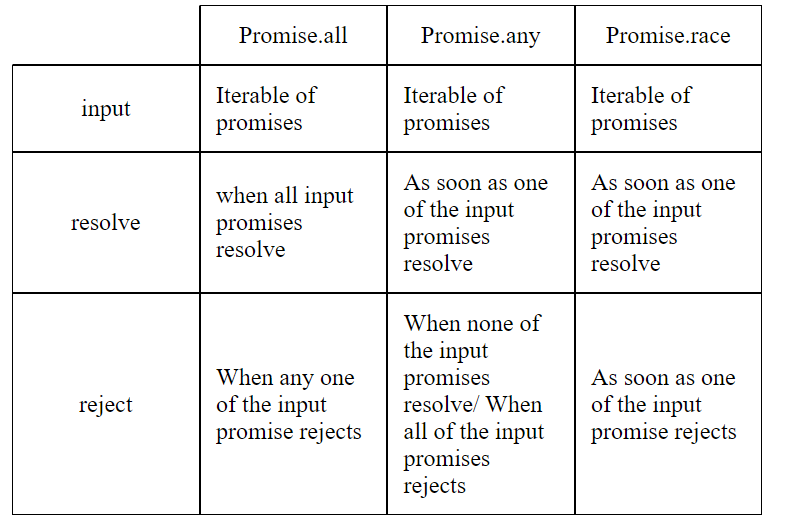 | | Promise.all | Promise.any | Promise.race |
|---|---|---|---|
| input | Iterable of promises | Iterable of promises | Iterable of promises |
| resolve | when all input promises resolve | As soon as one of the input promises resolve | As soon as one of the input promises resolve |
| reject | When any one of the input promise rejects | When none of the input promises resolve/ When all of the input promises rejects | As soon as one of the input promise rejects |